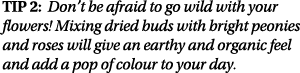 TIP 2: Don't be afraid to go wild with your flowers! Mixing dried buds with bright peonies and roses will give an earthy and organic feel and add a pop of colour to your day.